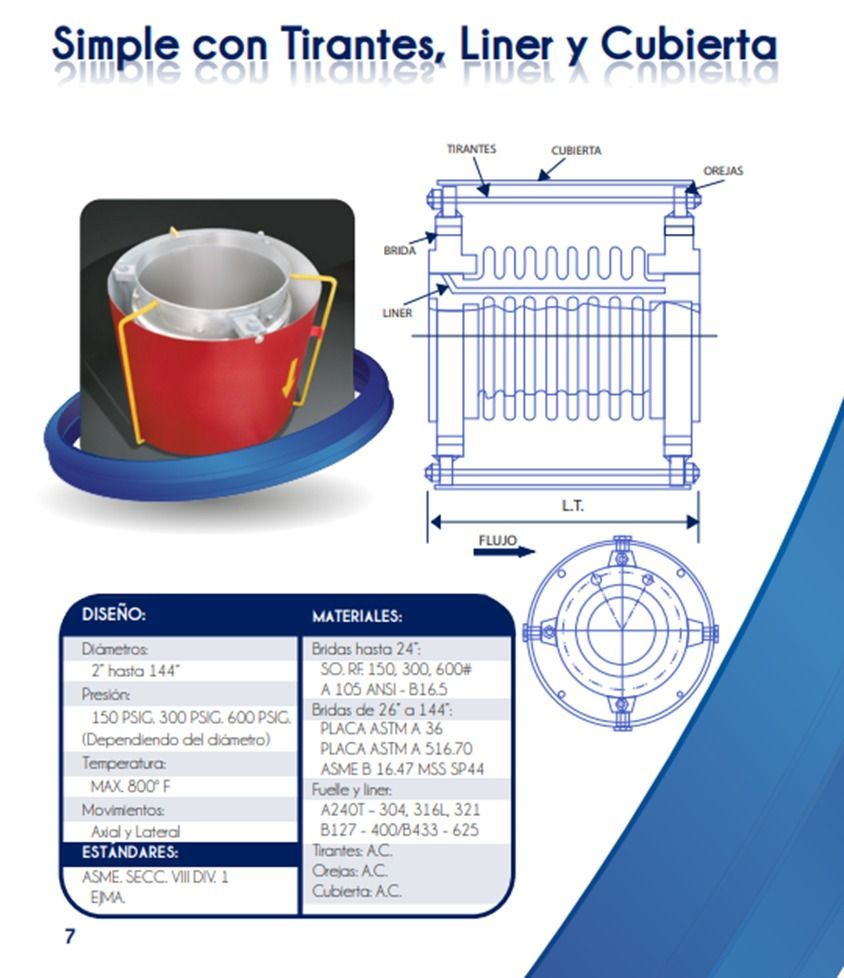 Simple con Tirantes, Liner y Cubierta

TIRANTES
CUBIERTA
OREJAS
BRIDA
LINER
L.T.
FLUJO

DISEÑO:

Diámetros:
2" hasta 144"
Presión:
150 PSIG. 300 PSIG. 600 PSIG.
(Dependiendo del diámetro)
Temperatura:
MAX. 800° F
Movimientos:
Axial y Lateral

ESTÁNDARES:

ASME. SECC. VIII DIV. 1
EJMA.

MATERIALES:

Bridas hasta 24":
SO. RF. 150, 300, 600#
A 105 ANSI - B16.5
Bridas de 26" a 144":
PLACA ASTM A 36
PLACA ASTM A 516.70
ASME B 16.47 MSS SP44
Fuelle y liner:
A240T - 304, 316L, 321
B127 - 400/B433 - 625
Tirantes: A.C.
Orejas: A.C.
Cubierta: A.C.

7